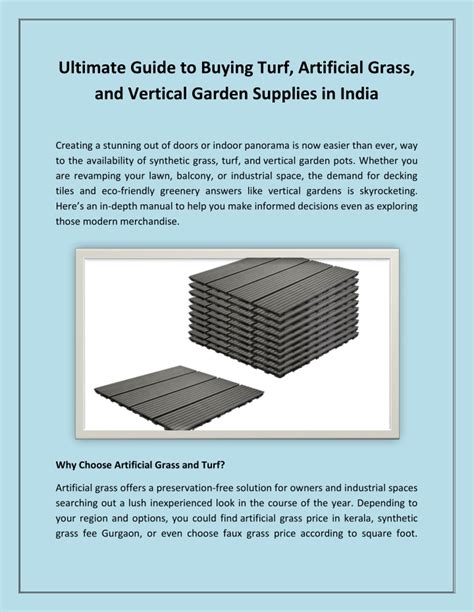 Ultimate Guide to Buying Turf, Artificial Grass, and Vertical Garden Supplies in India

Creating a stunning out of doors or indoor panorama is now easier than ever, way to the availability of synthetic grass, turf, and vertical garden pots. Whether you are revamping your lawn, balcony, or industrial space, the demand for decking tiles and eco-friendly greenery answers like vertical gardens is skyrocketing. Here's an in-depth manual to help you make informed decisions even as exploring those modern merchandise.

Why Choose Artificial Grass and Turf?

Artificial grass offers a preservation-free solution for owners and industrial spaces searching out a lush inexperienced look in the course of the year. Depending to your region and options, you could find artificial grass price in kerala, synthetic grass fee Gurgaon, or even choose faux grass price according to square foot.